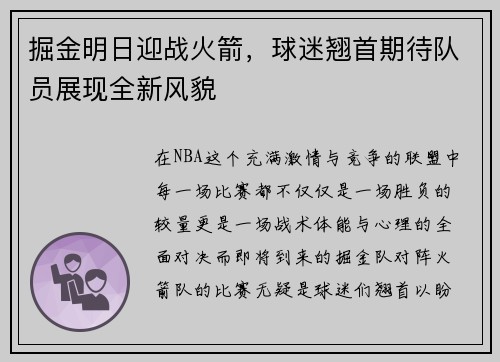 掘金明日迎战火箭，球迷翘首期待队员展现全新风貌

在NBA这个充满激情与竞争的联盟中每一场比赛都不仅仅是一场胜负的较量更是一场战术体能与心理的全面对决而即将到来的掘金队对阵火箭队的比赛无疑是球迷们翘首以盼